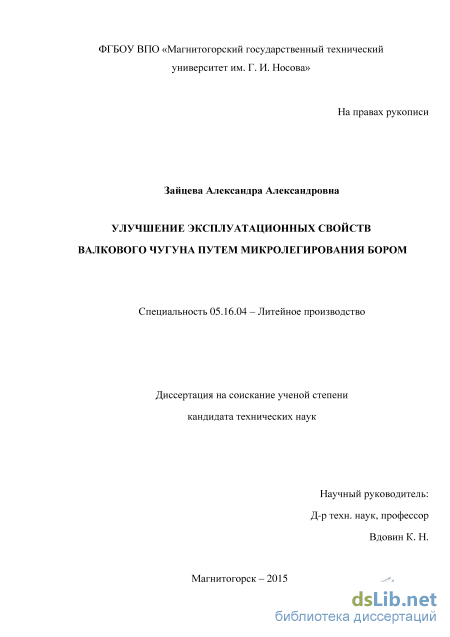 ФГБОУ ВПО «Магнитогорский государственный технический университет им. Г. И. Носова»

На правах рукописи

Зайцева Александра Александровна

УЛУЧШЕНИЕ ЭКСПЛУАТАЦИОННЫХ СВОЙСТВ ВАЛКОВОГО ЧУГУНА ПУТЕМ МИКРОЛЕГИРОВАНИЯ БОРОМ

Специальность 05.16.04 – Литейное производство

Диссертация на соискание ученой степени кандидата технических наук

Научный руководитель:
Д-р техн. наук, профессор
Вдовин К. Н.

Магнитогорск – 2015

dsLib.net
библиотека диссертаций